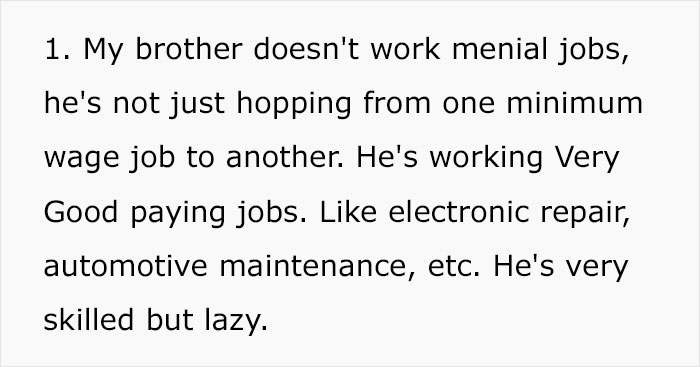 1. My brother doesn't work menial jobs, he's not just hopping from one minimum wage job to another. He's working Very Good paying jobs. Like electronic repair, automotive maintenance, etc. He's very skilled but lazy.